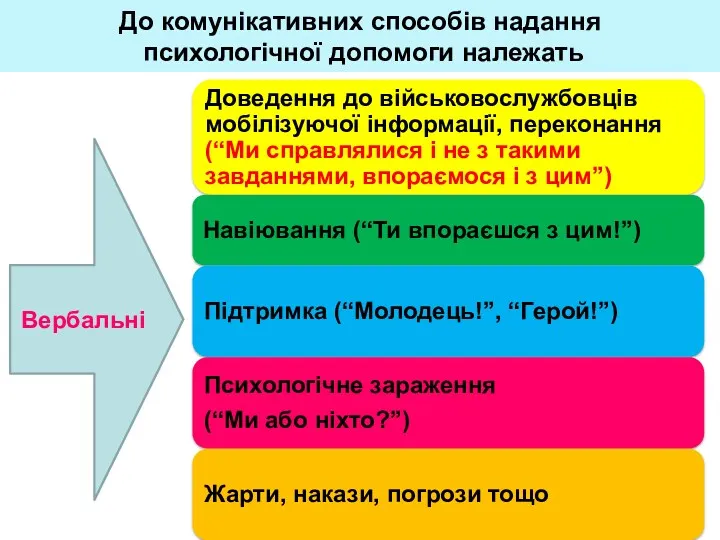 До комунікативних способів надання психологічної допомоги належать

Вербальні

Доведення до військовослужбовців мобілізуючої інформації, переконання (“Ми справлялися і не з такими завданнями, впораємося і з цим”)

Навіювання (“Ти впораєшся з цим!”)

Підтримка (“Молодець!”, “Герой!”)

Психологічне зараження (“Ми або ніхто?”)

Жарти, накази, погрози тощо